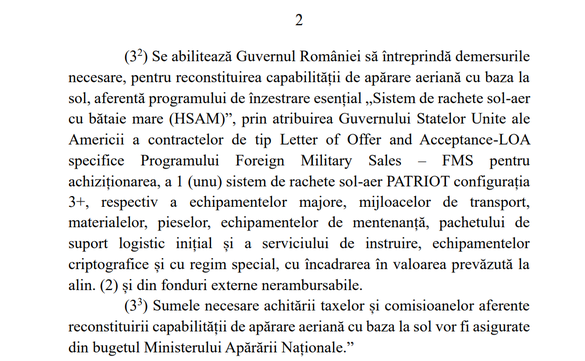 2

($3^2$) Se abilitează Guvernul României să întreprindă demersurile necesare, pentru reconstituirea capabilității de apărare aeriană cu baza la sol, aferentă programului de înzestrare esențial „Sistem de rachete sol-aer cu bătaie mare (HSAM)”, prin atribuirea Guvernului Statelor Unite ale Americii a contractelor de tip Letter of Offer and Acceptance-LOA specifice Programului Foreign Military Sales – FMS pentru achiziționarea, a 1 (unu) sistem de rachete sol-aer PATRIOT configurația 3+, respectiv a echipamentelor majore, mijloacelor de transport, materialelor, pieselor, echipamentelor de mentenanță, pachetului de suport logistic inițial și a serviciului de instruire, echipamentelor criptografice și cu regim special, cu încadrarea în valoarea prevăzută la alin. (2) și din fonduri externe nerambursabile.

($3^3$) Sumele necesare achitării taxelor și comisioanelor aferente reconstituirii capabilității de apărare aeriană cu baza la sol vor fi asigurate din bugetul Ministerului Apărării Naționale.”